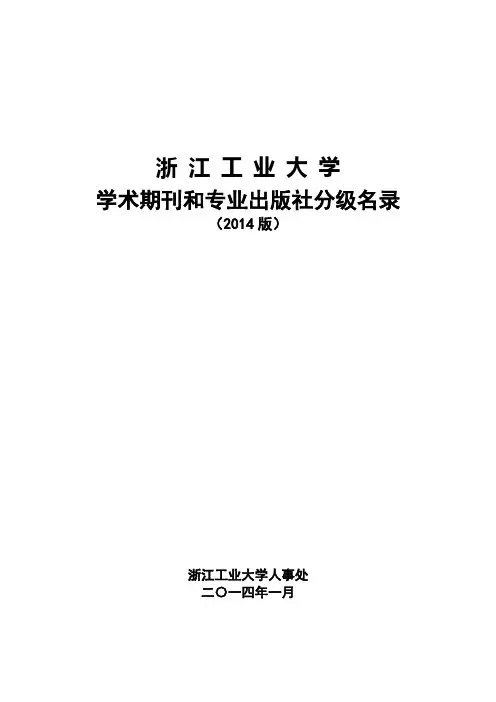 浙江工业大学
学术期刊和专业出版社分级名录
（2014版）

浙江工业大学人事处
二〇一四年一月